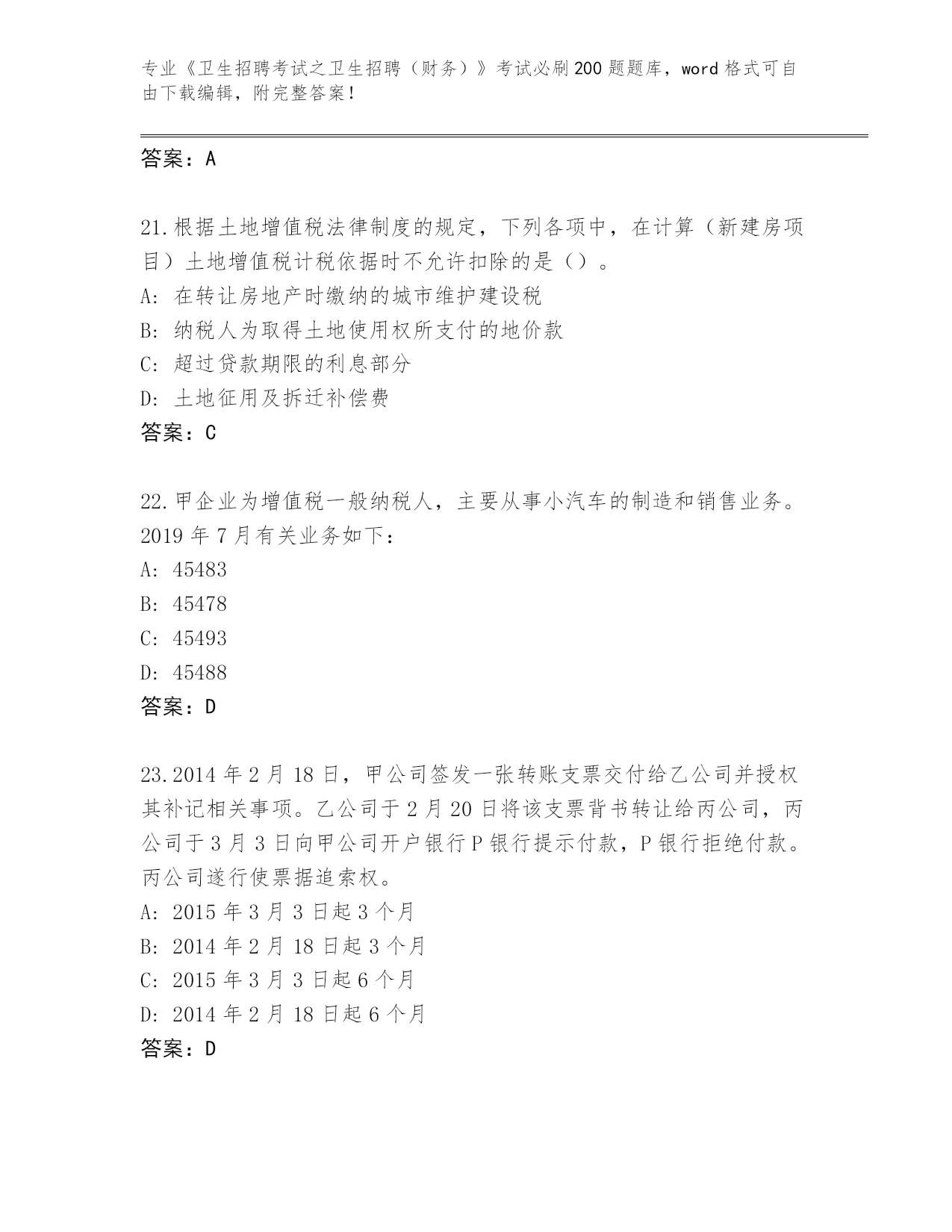 专业《卫生招聘考试之卫生招聘（财务）》考试必刷200题题库，word格式可自由下载编辑，附完整答案！

答案：A

21.根据土地增值税法律制度的规定，下列各项中，在计算（新建房项目）土地增值税计税依据时不允许扣除的是（）。
A: 在转让房地产时缴纳的城市维护建设税
B: 纳税人为取得土地使用权所支付的地价款
C: 超过贷款期限的利息部分
D: 土地征用及拆迁补偿费
答案：C

22.甲企业为增值税一般纳税人，主要从事小汽车的制造和销售业务。2019年7月有关业务如下：
A: 45483
B: 45478
C: 45493
D: 45488
答案：D

23.2014年2月18日，甲公司签发一张转账支票交付给乙公司并授权其补记相关事项。乙公司于2月20日将该支票背书转让给丙公司，丙公司于3月3日向甲公司开户银行P银行提示付款，P银行拒绝付款。丙公司遂行使票据追索权。
A: 2015年3月3日起3个月
B: 2014年2月18日起3个月
C: 2015年3月3日起6个月
D: 2014年2月18日起6个月
答案：D